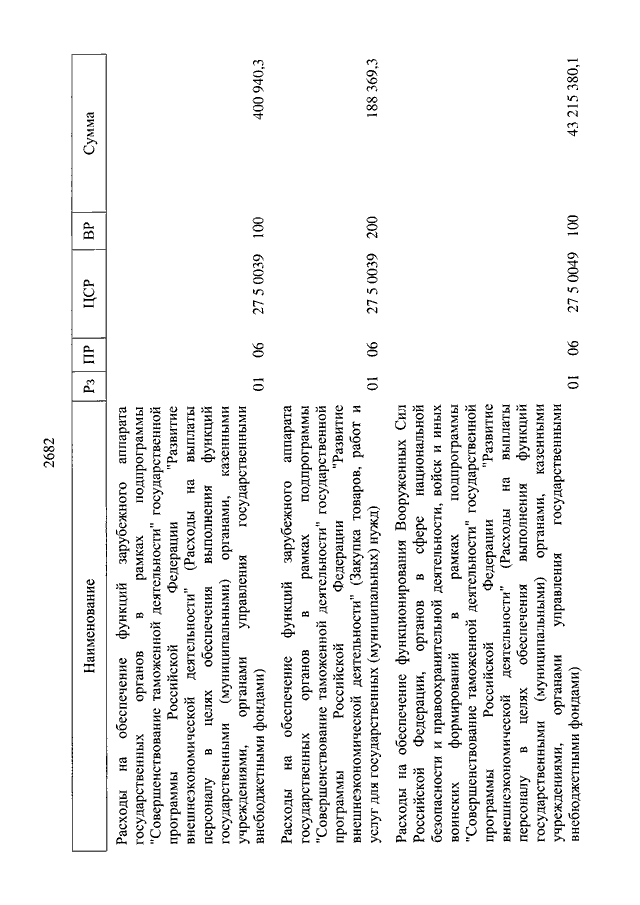 2682

| Наименование | Рз | ПР | ЦСР | ВР | Сумма |
|---|---|---|---|---|---|
| Расходы на обеспечение функций зарубежного аппарата государственных органов в рамках подпрограммы "Совершенствование таможенной деятельности" государственной программы Российской Федерации "Развитие внешнеэкономической деятельности" (Расходы на выплаты персоналу в целях обеспечения выполнения функций государственными (муниципальными) органами, казенными учреждениями, органами управления государственными внебюджетными фондами) | 01 | 06 | 27 5 0039 | 100 | 400 940,3 |
| Расходы на обеспечение функций зарубежного аппарата государственных органов в рамках подпрограммы "Совершенствование таможенной деятельности" государственной программы Российской Федерации "Развитие внешнеэкономической деятельности" (Закупка товаров, работ и услуг для государственных (муниципальных) нужд) | 01 | 06 | 27 5 0039 | 200 | 188 369,3 |
| Расходы на обеспечение функционирования Вооруженных Сил Российской Федерации, органов в сфере национальной безопасности и правоохранительной деятельности, войск и иных воинских формирований в рамках подпрограммы "Совершенствование таможенной деятельности" государственной программы Российской Федерации "Развитие внешнеэкономической деятельности" (Расходы на выплаты персоналу в целях обеспечения выполнения функций государственными (муниципальными) органами, казенными учреждениями, органами управления государственными внебюджетными фондами) | 01 | 06 | 27 5 0049 | 100 | 43 215 380,1 |